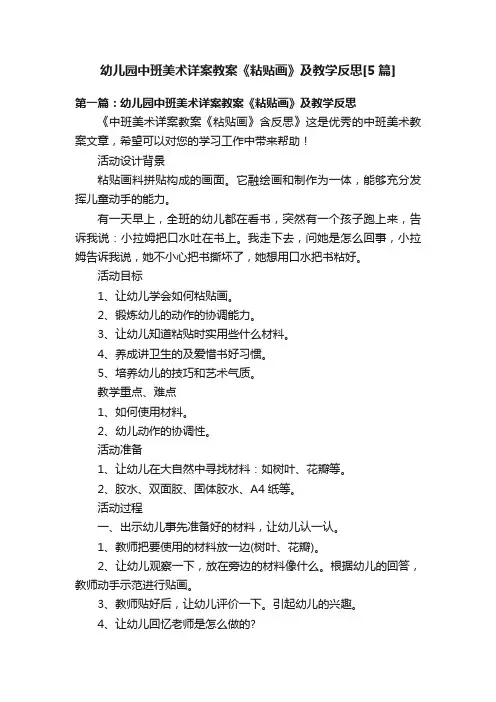 幼儿园中班美术详案教案《粘贴画》及教学反思[5 篇]

第一篇：幼儿园中班美术详案教案《粘贴画》及教学反思

《中班美术详案教案《粘贴画》含反思》这是优秀的中班美术教案文章，希望可以对您的学习工作中带来帮助！

活动设计背景

粘贴画料拼贴构成的画面。它融绘画和制作为一体，能够充分发挥儿童动手的能力。

有一天早上，全班的幼儿都在看书，突然有一个孩子跑上来，告诉我说：小拉姆把口水吐在书上。我走下去，问她是怎么回事，小拉姆告诉我说，她不小心把书撕坏了，她想用口水把书粘好。

活动目标

1、让幼儿学会如何粘贴画。

2、锻炼幼儿的动作的协调能力。

3、让幼儿知道粘贴时实用些什么材料。

4、养成讲卫生的及爱惜书好习惯。

5、培养幼儿的技巧和艺术气质。

教学重点、难点

1、如何使用材料。

2、幼儿动作的协调性。

活动准备

1、让幼儿在大自然中寻找材料：如树叶、花瓣等。

2、胶水、双面胶、固体胶水、A4 纸等。

活动过程

一、出示幼儿事先准备好的材料，让幼儿认一认。

1、教师把要使用的材料放一边(树叶、花瓣)。

2、让幼儿观察一下，放在旁边的材料像什么。根据幼儿的回答，教师动手示范进行贴画。

3、教师贴好后，让幼儿评价一下。引起幼儿的兴趣。

4、让幼儿回忆老师是怎么做的?